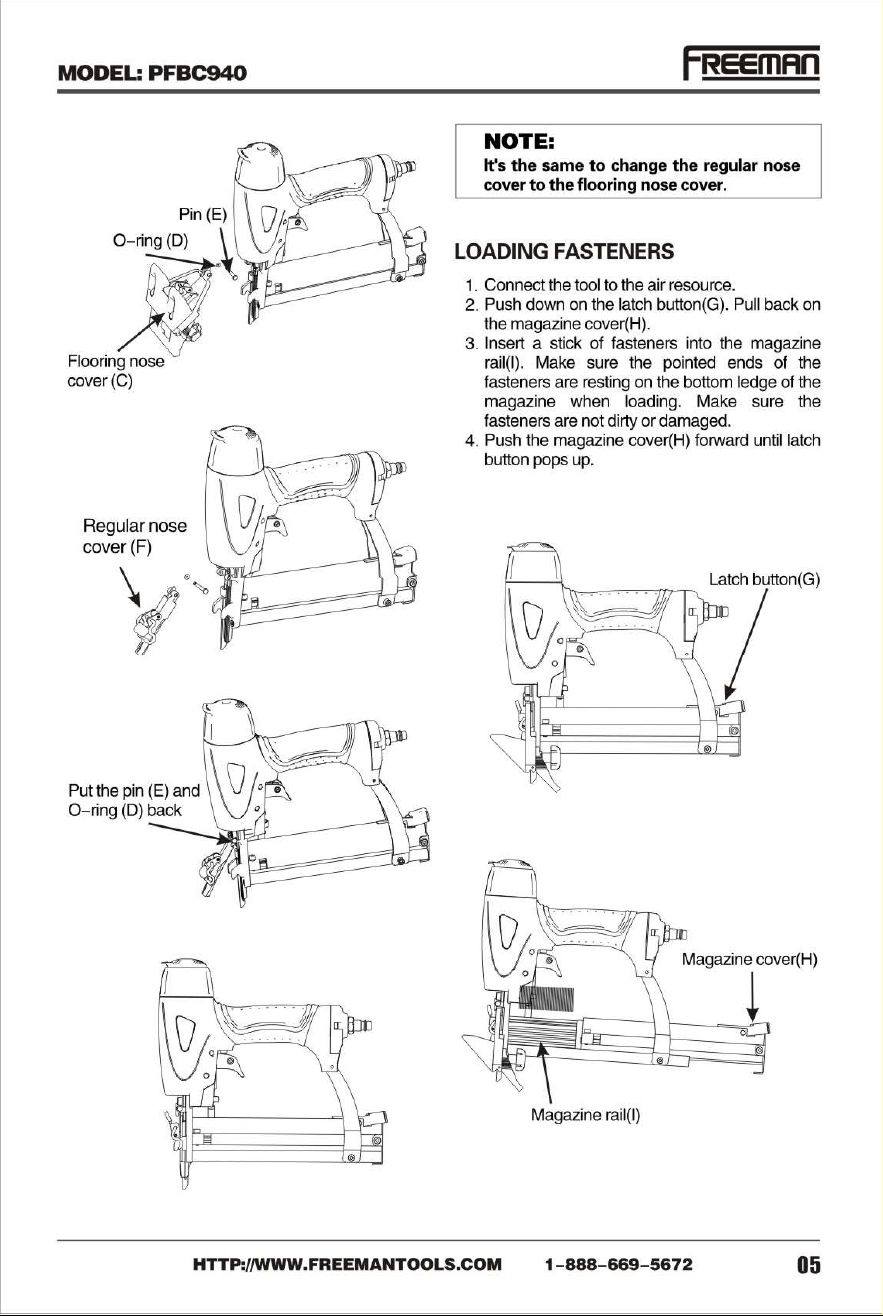 MODEL: PFBC940

FREEMAN

Pin (E)

O-ring (D)

Flooring nose cover (C)

Regular nose cover (F)

Put the pin (E) and O-ring (D) back

NOTE:
It's the same to change the regular nose cover to the flooring nose cover.

LOADING FASTENERS

1. Connect the tool to the air resource.
2. Push down on the latch button(G). Pull back on the magazine cover(H).
3. Insert a stick of fasteners into the magazine rail(I). Make sure the pointed ends of the fasteners are resting on the bottom ledge of the magazine when loading. Make sure the fasteners are not dirty or damaged.
4. Push the magazine cover(H) forward until latch button pops up.

Latch button(G)

Magazine cover(H)

Magazine rail(I)

HTTP://WWW.FREEMANTOOLS.COM 1-888-669-5672 05